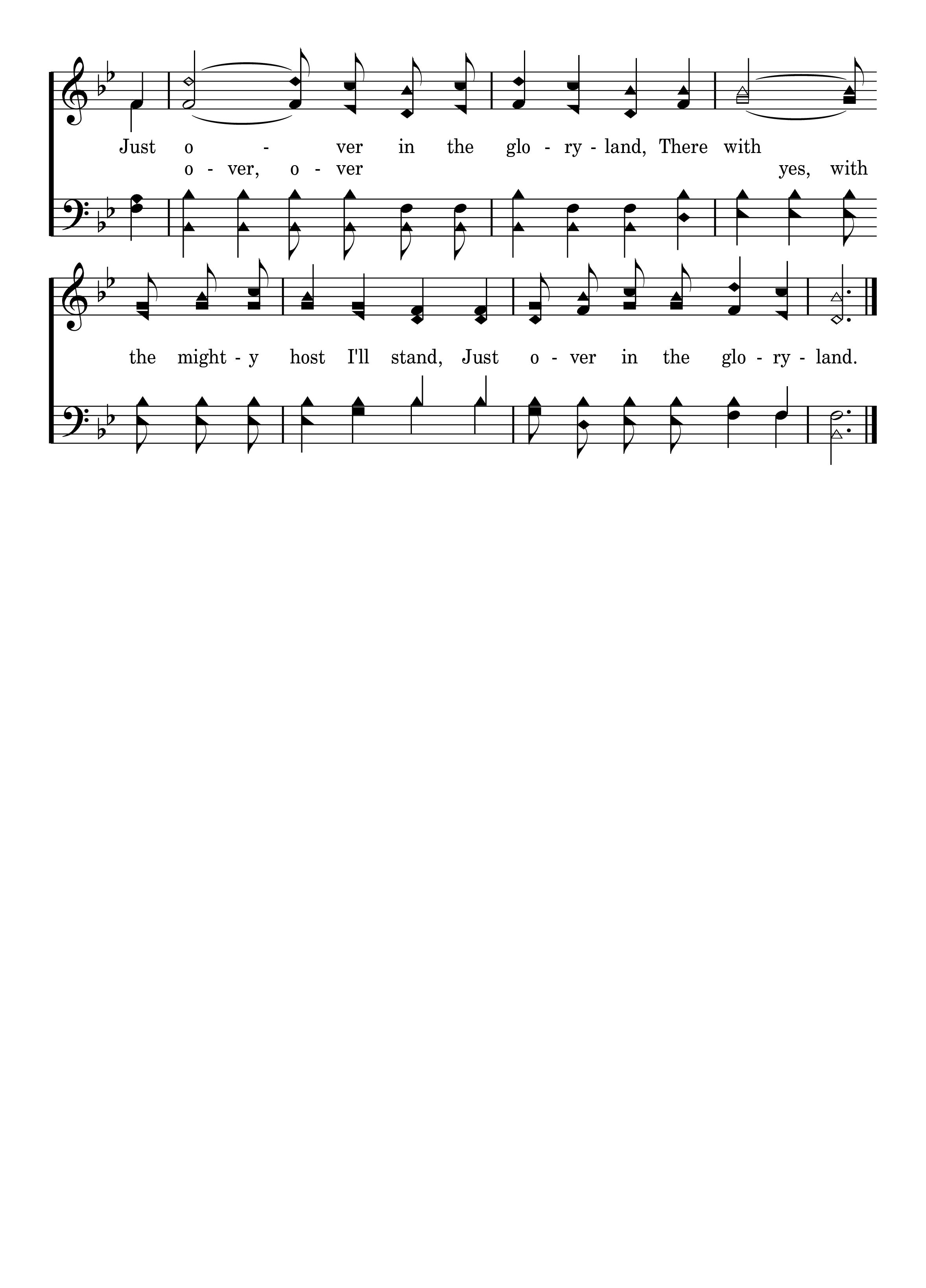 Just o - ver in the glo - ry - land, There with
o - ver, o - ver yes, with

the might - y host I'll stand, Just o - ver in the glo - ry - land.